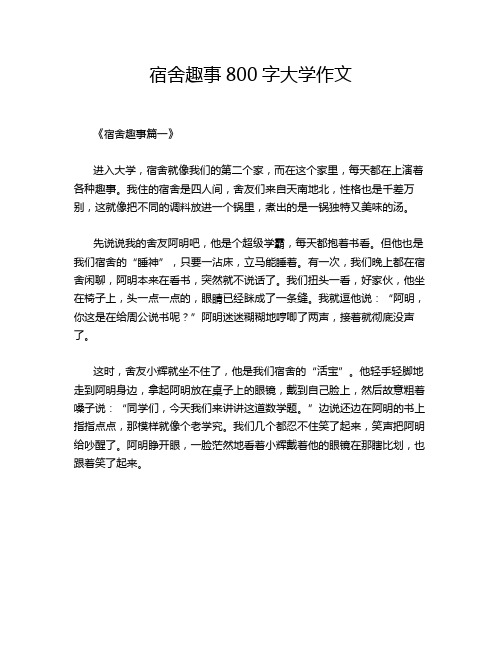 宿舍趣事 800 字大学作文

《宿舍趣事篇一》

进入大学，宿舍就像我们的第二个家，而在这个家里，每天都在上演着各种趣事。我住的宿舍是四人间，舍友们来自天南地北，性格也是千差万别，这就像把不同的调料放进一个锅里，煮出的是一锅独特又美味的汤。

先说说我的舍友阿明吧，他是个超级学霸，每天都抱着书看。但他也是我们宿舍的“睡神”，只要一沾床，立马能睡着。有一次，我们晚上都在宿舍闲聊，阿明本来在看书，突然就不说话了。我们扭头一看，好家伙，他坐在椅子上，头一点一点的，眼睛已经眯成了一条缝。我就逗他说：“阿明，你这是在给周公说书呢？”阿明迷迷糊糊地哼唧了两声，接着就彻底没声了。

这时，舍友小辉就坐不住了，他是我们宿舍的“活宝”。他轻手轻脚地走到阿明身边，拿起阿明放在桌子上的眼镜，戴到自己脸上，然后故意粗着嗓子说：“同学们，今天我们来讲讲这道数学题。”边说还边在阿明的书上指指点点，那模样就像个老学究。我们几个都忍不住笑了起来，笑声把阿明给吵醒了。阿明睁开眼，一脸茫然地看着小辉戴着他的眼镜在那瞎比划，也跟着笑了起来。